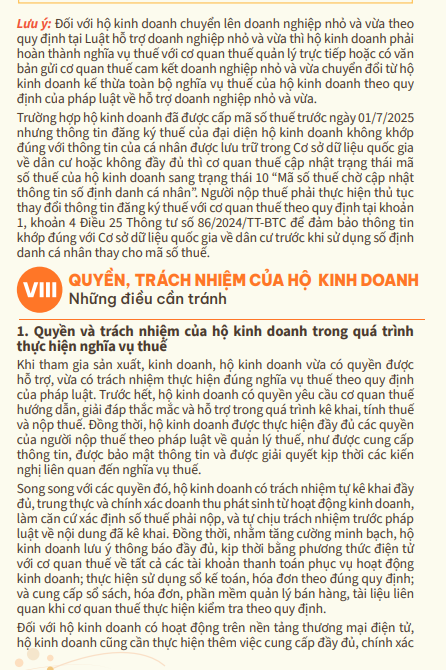 Lưu ý: Đối với hộ kinh doanh chuyển lên doanh nghiệp nhỏ và vừa theo quy định tại Luật hỗ trợ doanh nghiệp nhỏ và vừa thì hộ kinh doanh phải hoàn thành nghĩa vụ thuế với cơ quan thuế quản lý trực tiếp hoặc có văn bản gửi cơ quan thuế cam kết doanh nghiệp nhỏ và vừa chuyển đổi từ hộ kinh doanh kế thừa toàn bộ nghĩa vụ thuế của hộ kinh doanh theo quy định của pháp luật về hỗ trợ doanh nghiệp nhỏ và vừa.

Trường hợp hộ kinh doanh đã được cấp mã số thuế trước ngày 01/7/2025 nhưng thông tin đăng ký thuế của đại diện hộ kinh doanh không khớp đúng với thông tin của cá nhân được lưu trữ trong Cơ sở dữ liệu quốc gia về dân cư hoặc không đầy đủ thì cơ quan thuế cập nhật trạng thái mã số thuế của hộ kinh doanh sang trạng thái 10 “Mã số thuế chờ cập nhật thông tin số định danh cá nhân”. Người nộp thuế phải thực hiện thủ tục thay đổi thông tin đăng ký thuế với cơ quan thuế theo quy định tại khoản 1, khoản 4 Điều 25 Thông tư số 86/2024/TT-BTC để đảm bảo thông tin khớp đúng với Cơ sở dữ liệu quốc gia về dân cư trước khi sử dụng số định danh cá nhân thay cho mã số thuế.

VIII QUYỀN, TRÁCH NHIỆM CỦA HỘ KINH DOANH
Những điều cần tránh

1. Quyền và trách nhiệm của hộ kinh doanh trong quá trình thực hiện nghĩa vụ thuế

Khi tham gia sản xuất, kinh doanh, hộ kinh doanh vừa có quyền được hỗ trợ, vừa có trách nhiệm thực hiện đúng nghĩa vụ thuế theo quy định của pháp luật. Trước hết, hộ kinh doanh có quyền yêu cầu cơ quan thuế hướng dẫn, giải đáp thắc mắc và hỗ trợ trong quá trình kê khai, tính thuế và nộp thuế. Đồng thời, hộ kinh doanh được thực hiện đầy đủ các quyền của người nộp thuế theo pháp luật về quản lý thuế, như được cung cấp thông tin, được bảo mật thông tin và được giải quyết kịp thời các kiến nghị liên quan đến nghĩa vụ thuế.

Song song với các quyền đó, hộ kinh doanh có trách nhiệm tự kê khai đầy đủ, trung thực và chính xác doanh thu phát sinh từ hoạt động kinh doanh, làm căn cứ xác định số thuế phải nộp, và tự chịu trách nhiệm trước pháp luật về nội dung đã kê khai. Đồng thời, nhằm tăng cường minh bạch, hộ kinh doanh lưu ý thông báo đầy đủ, kịp thời bằng phương thức điện tử với cơ quan thuế về tất cả các tài khoản thanh toán phục vụ hoạt động kinh doanh; thực hiện sử dụng sổ kế toán, hóa đơn theo đúng quy định; và cung cấp sổ sách, hóa đơn, phần mềm quản lý bán hàng, tài liệu liên quan khi cơ quan thuế thực hiện kiểm tra theo quy định.

Đối với hộ kinh doanh có hoạt động trên nền tảng thương mại điện tử, hộ kinh doanh cũng cần thực hiện thêm việc cung cấp đầy đủ, chính xác